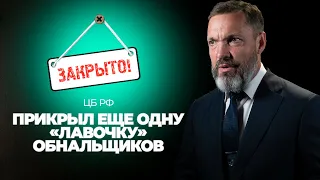 ЗАКРЫТО!

ЦБ РФ

ПРИКРЫЛ ЕЩЕ ОДНУ «ЛАВОЧКУ» ОБНАЛЬЩИКОВ